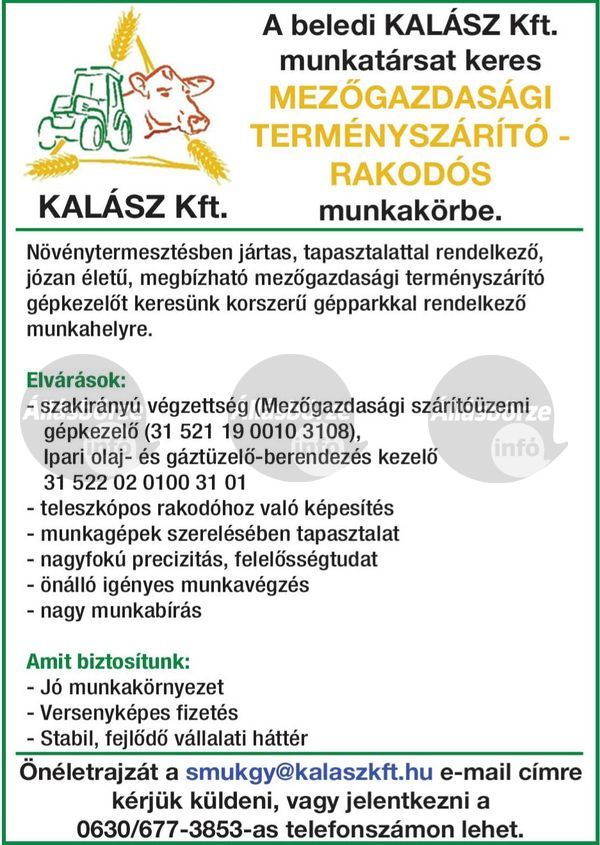 KALÁSZ Kft.

A beledi KALÁSZ Kft. munkatársat keres
MEZŐGAZDASÁGI TERMÉNYSZÁRÍTÓ - RAKODÓS
munkakörbe.

Növénytermesztésben jártas, tapasztalattal rendelkező, józan életű, megbízható mezőgazdasági terményszárító gépkezelőt keresünk korszerű gépparkkal rendelkező munkahelyre.

Elvárások:
- szakirányú végzettség (Mezőgazdasági szárítóüzemi gépkezelő (31 521 19 0010 3108), Ipari olaj- és gáztüzelő-berendezés kezelő 31 522 02 0100 31 01
- teleszkópos rakodóhoz való képesítés
- munkagépek szerelésében tapasztalat
- nagyfokú precizitás, felelősségtudat
- önálló igényes munkavégzés
- nagy munkabírás

Amit biztosítunk:
- Jó munkakörnyezet
- Versenyképes fizetés
- Stabil, fejlődő vállalati háttér

Önéletrajzát a smukgy@kalaszkft.hu e-mail címre kérjük küldeni, vagy jelentkezni a 0630/677-3853-as telefonszámon lehet.

Állásbörze infó
Állásbörze infó
Állásbörze infó